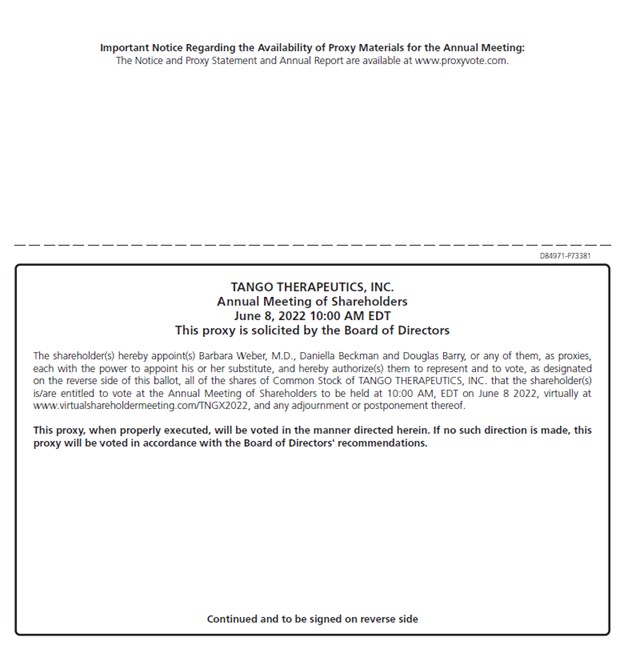 Important Notice Regarding the Availability of Proxy Materials for the Annual Meeting:
The Notice and Proxy Statement and Annual Report are available at www.proxyvote.com.

D84971-P73381

TANGO THERAPEUTICS, INC.
Annual Meeting of Shareholders
June 8, 2022 10:00 AM EDT
This proxy is solicited by the Board of Directors

The shareholder(s) hereby appoint(s) Barbara Weber, M.D., Daniella Beckman and Douglas Barry, or any of them, as proxies, each with the power to appoint his or her substitute, and hereby authorize(s) them to represent and to vote, as designated on the reverse side of this ballot, all of the shares of Common Stock of TANGO THERAPEUTICS, INC. that the shareholder(s) is/are entitled to vote at the Annual Meeting of Shareholders to be held at 10:00 AM, EDT on June 8 2022, virtually at www.virtualshareholdermeeting.com/TNGX2022, and any adjournment or postponement thereof.

This proxy, when properly executed, will be voted in the manner directed herein. If no such direction is made, this proxy will be voted in accordance with the Board of Directors' recommendations.

Continued and to be signed on reverse side